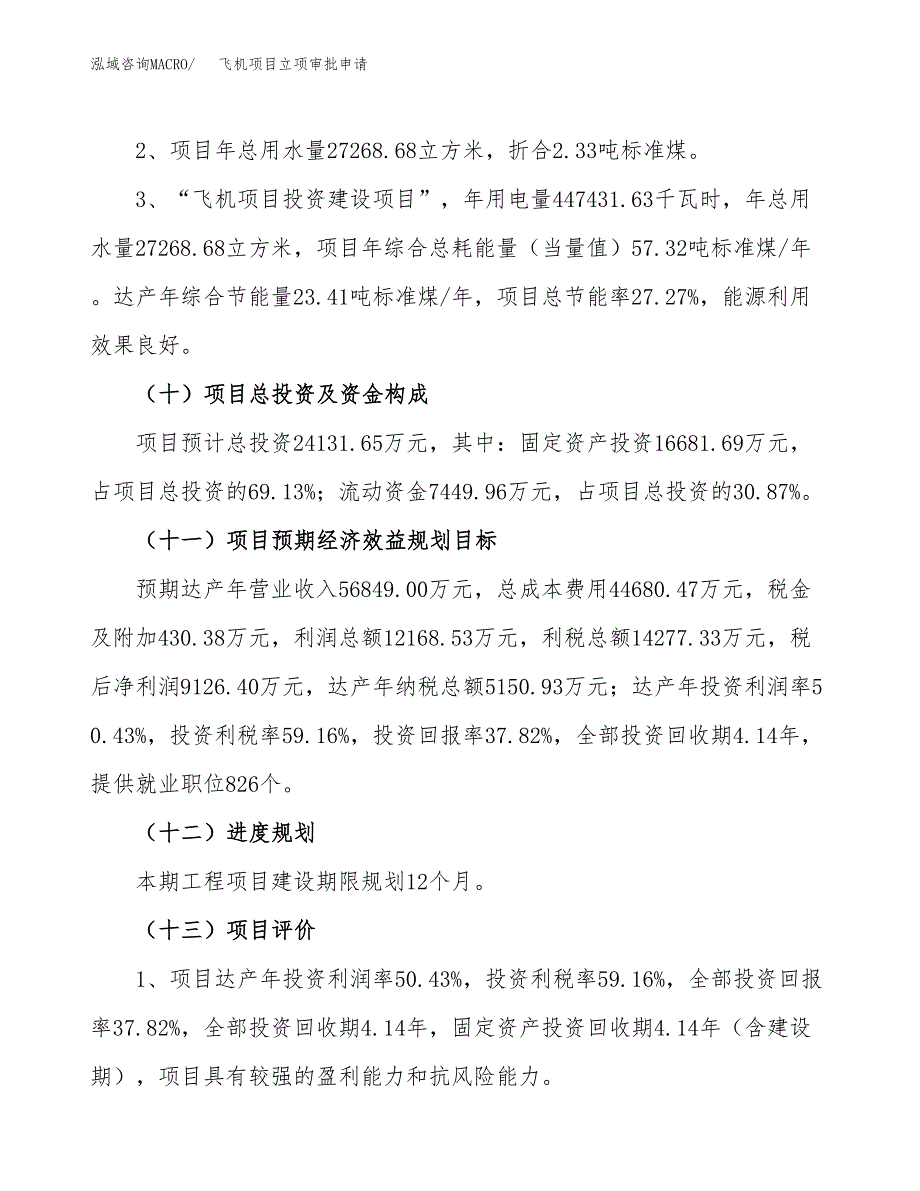 泓域咨询MACRO/　飞机项目立项审批申请

2、项目年总用水量27268.68立方米，折合2.33吨标准煤。

3、“飞机项目投资建设项目”，年用电量447431.63千瓦时，年总用水量27268.68立方米，项目年综合总耗能量（当量值）57.32吨标准煤/年。达产年综合节能量23.41吨标准煤/年，项目总节能率27.27%，能源利用效果良好。

（十）项目总投资及资金构成

项目预计总投资24131.65万元，其中：固定资产投资16681.69万元，占项目总投资的69.13%；流动资金7449.96万元，占项目总投资的30.87%。

（十一）项目预期经济效益规划目标

预期达产年营业收入56849.00万元，总成本费用44680.47万元，税金及附加430.38万元，利润总额12168.53万元，利税总额14277.33万元，税后净利润9126.40万元，达产年纳税总额5150.93万元；达产年投资利润率50.43%，投资利税率59.16%，投资回报率37.82%，全部投资回收期4.14年，提供就业职位826个。

（十二）进度规划

本期工程项目建设期限规划12个月。

（十三）项目评价

1、项目达产年投资利润率50.43%，投资利税率59.16%，全部投资回报率37.82%，全部投资回收期4.14年，固定资产投资回收期4.14年（含建设期），项目具有较强的盈利能力和抗风险能力。